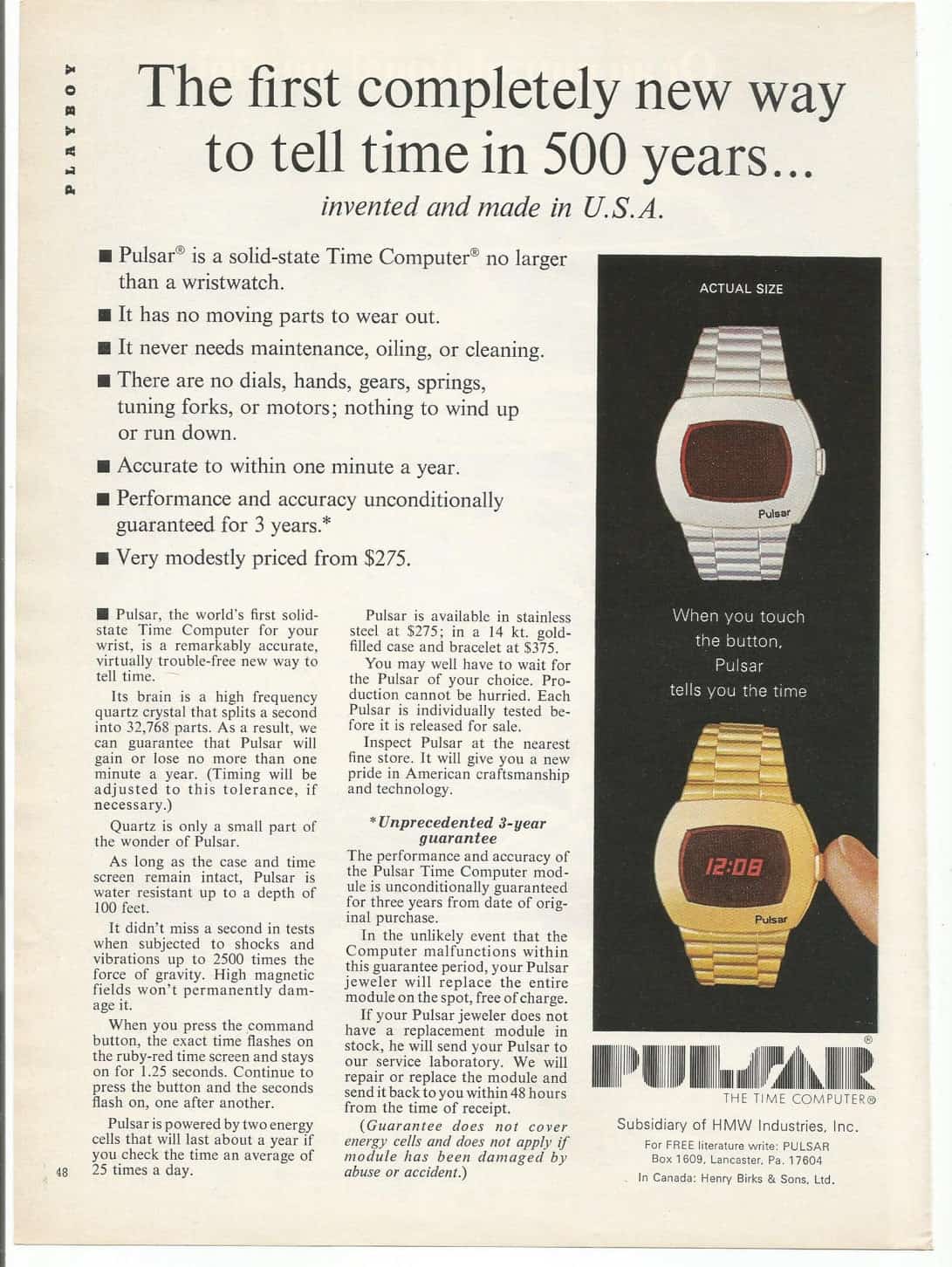 PLAYBOY

The first completely new way to tell time in 500 years...

invented and made in U.S.A.

■ Pulsar® is a solid-state Time Computer® no larger than a wristwatch.

■ It has no moving parts to wear out.

■ It never needs maintenance, oiling, or cleaning.

■ There are no dials, hands, gears, springs, tuning forks, or motors; nothing to wind up or run down.

■ Accurate to within one minute a year.

■ Performance and accuracy unconditionally guaranteed for 3 years.*

■ Very modestly priced from $275.

■ Pulsar, the world's first solid-state Time Computer for your wrist, is a remarkably accurate, virtually trouble-free new way to tell time.

Its brain is a high frequency quartz crystal that splits a second into 32,768 parts. As a result, we can guarantee that Pulsar will gain or lose no more than one minute a year. (Timing will be adjusted to this tolerance, if necessary.)

Quartz is only a small part of the wonder of Pulsar.

As long as the case and time screen remain intact, Pulsar is water resistant up to a depth of 100 feet.

It didn't miss a second in tests when subjected to shocks and vibrations up to 2500 times the force of gravity. High magnetic fields won't permanently damage it.

When you press the command button, the exact time flashes on the ruby-red time screen and stays on for 1.25 seconds. Continue to press the button and the seconds flash on, one after another.

Pulsar is powered by two energy cells that will last about a year if you check the time an average of 25 times a day.

Pulsar is available in stainless steel at $275; in a 14 kt. gold-filled case and bracelet at $375.

You may well have to wait for the Pulsar of your choice. Production cannot be hurried. Each Pulsar is individually tested before it is released for sale.

Inspect Pulsar at the nearest fine store. It will give you a new pride in American craftsmanship and technology.

*Unprecedented 3-year guarantee

The performance and accuracy of the Pulsar Time Computer module is unconditionally guaranteed for three years from date of original purchase.

In the unlikely event that the Computer malfunctions within this guarantee period, your Pulsar jeweler will replace the entire module on the spot, free of charge.

If your Pulsar jeweler does not have a replacement module in stock, he will send your Pulsar to our service laboratory. We will repair or replace the module and send it back to you within 48 hours from the time of receipt.

(Guarantee does not cover energy cells and does not apply if module has been damaged by abuse or accident.)

ACTUAL SIZE

Pulsar

When you touch the button, Pulsar tells you the time

12:08

Pulsar

PULSAR®

THE TIME COMPUTER®

Subsidiary of HMW Industries, Inc.

For FREE literature write: PULSAR Box 1609, Lancaster, Pa. 17604

In Canada: Henry Birks & Sons, Ltd.

48